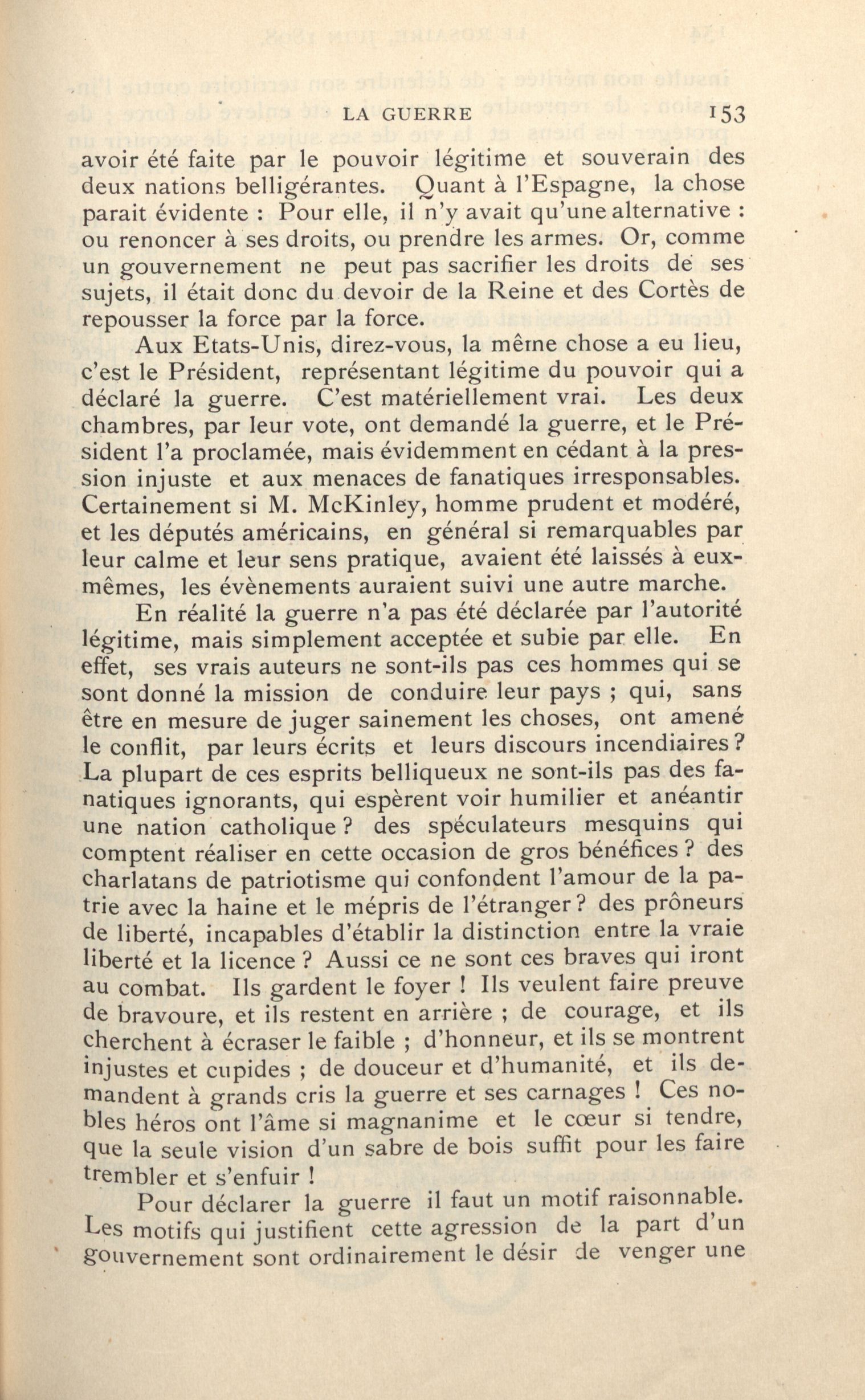 LA GUERRE 153

avoir été faite par le pouvoir légitime et souverain des deux nations belligérantes. Quant à l'Espagne, la chose parait évidente : Pour elle, il n'y avait qu'une alternative : ou renoncer à ses droits, ou prendre les armes. Or, comme un gouvernement ne peut pas sacrifier les droits de ses sujets, il était donc du devoir de la Reine et des Cortès de repousser la force par la force.

Aux Etats-Unis, direz-vous, la même chose a eu lieu, c'est le Président, représentant légitime du pouvoir qui a déclaré la guerre. C'est matériellement vrai. Les deux chambres, par leur vote, ont demandé la guerre, et le Président l'a proclamée, mais évidemment en cédant à la pression injuste et aux menaces de fanatiques irresponsables. Certainement si M. McKinley, homme prudent et modéré, et les députés américains, en général si remarquables par leur calme et leur sens pratique, avaient été laissés à eux-mêmes, les évènements auraient suivi une autre marche.

En réalité la guerre n'a pas été déclarée par l'autorité légitime, mais simplement acceptée et subie par elle. En effet, ses vrais auteurs ne sont-ils pas ces hommes qui se sont donné la mission de conduire leur pays ; qui, sans être en mesure de juger sainement les choses, ont amené le conflit, par leurs écrits et leurs discours incendiaires ? La plupart de ces esprits belliqueux ne sont-ils pas des fanatiques ignorants, qui espèrent voir humilier et anéantir une nation catholique ? des spéculateurs mesquins qui comptent réaliser en cette occasion de gros bénéfices ? des charlatans de patriotisme qui confondent l'amour de la patrie avec la haine et le mépris de l'étranger ? des prôneurs de liberté, incapables d'établir la distinction entre la vraie liberté et la licence ? Aussi ce ne sont ces braves qui iront au combat. Ils gardent le foyer ! Ils veulent faire preuve de bravoure, et ils restent en arrière ; de courage, et ils cherchent à écraser le faible ; d'honneur, et ils se montrent injustes et cupides ; de douceur et d'humanité, et ils demandent à grands cris la guerre et ses carnages ! Ces nobles héros ont l'âme si magnanime et le cœur si tendre, que la seule vision d'un sabre de bois suffit pour les faire trembler et s'enfuir !

Pour déclarer la guerre il faut un motif raisonnable. Les motifs qui justifient cette agression de la part d'un gouvernement sont ordinairement le désir de venger une